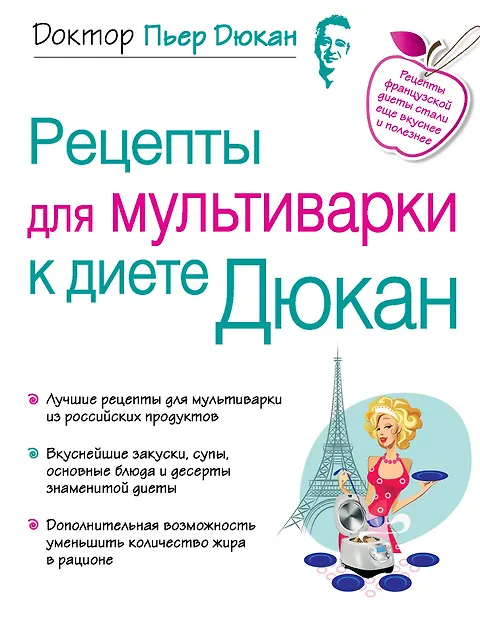 Доктор Пьер Дюкан

Рецепты французской диеты стали еще вкуснее и полезнее

Рецепты для мультиварки к диете Дюкан

• Лучшие рецепты для мультиварки из российских продуктов

• Вкуснейшие закуски, супы, основные блюда и десерты знаменитой диеты

• Дополнительная возможность уменьшить количество жира в рационе